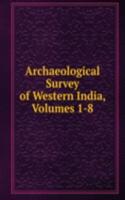 Archaeological Survey of Western India, Volumes 1-8